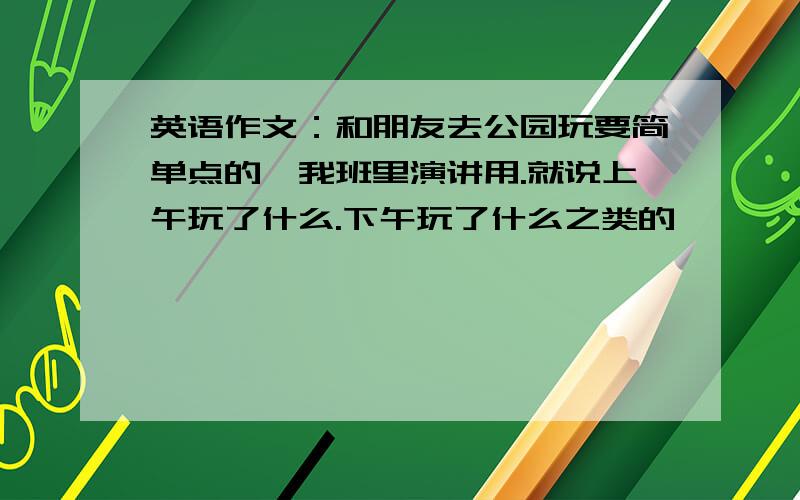 英语作文：和朋友去公园玩要简单点的,我班里演讲用.就说上午玩了什么.下午玩了什么之类的